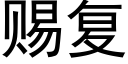 赐复